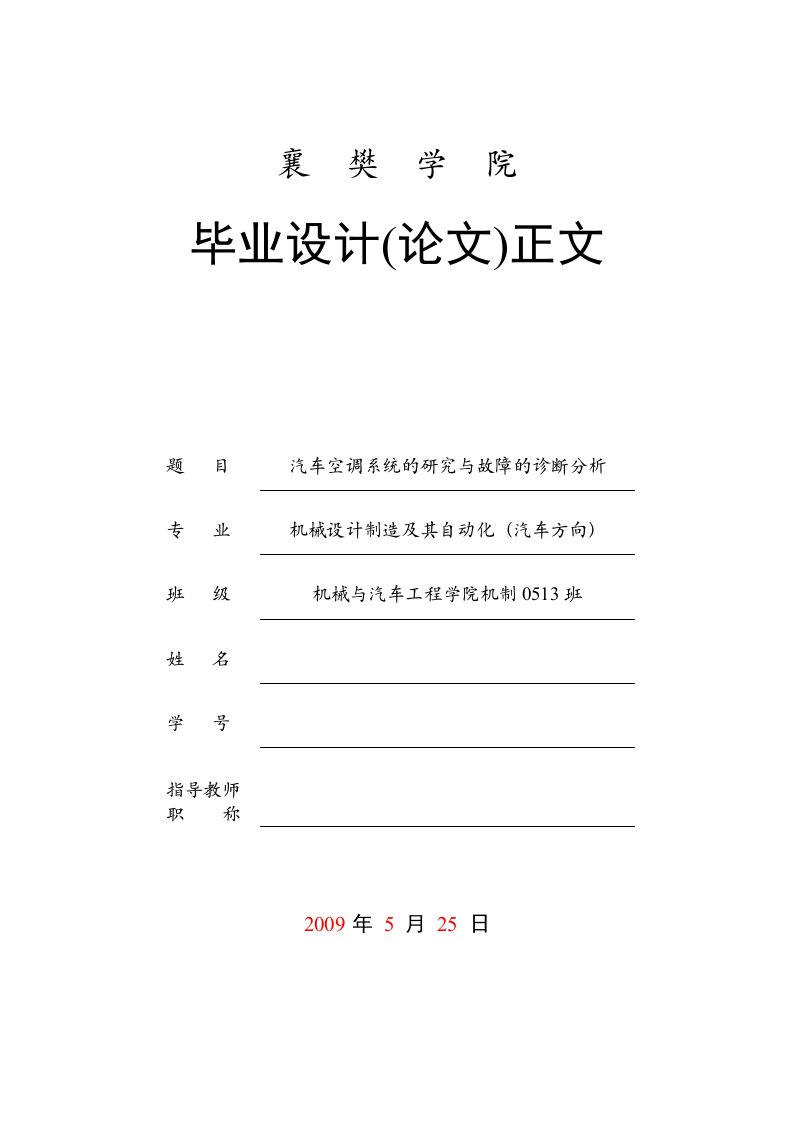 襄 樊 学 院

毕业设计(论文)正文

题 目 汽车空调系统的研究与故障的诊断分析

专 业 机械设计制造及其自动化（汽车方向）

班 级 机械与汽车工程学院机制 0513 班

姓 名

学 号

指导教师
职 称

2009 年 5 月 25 日